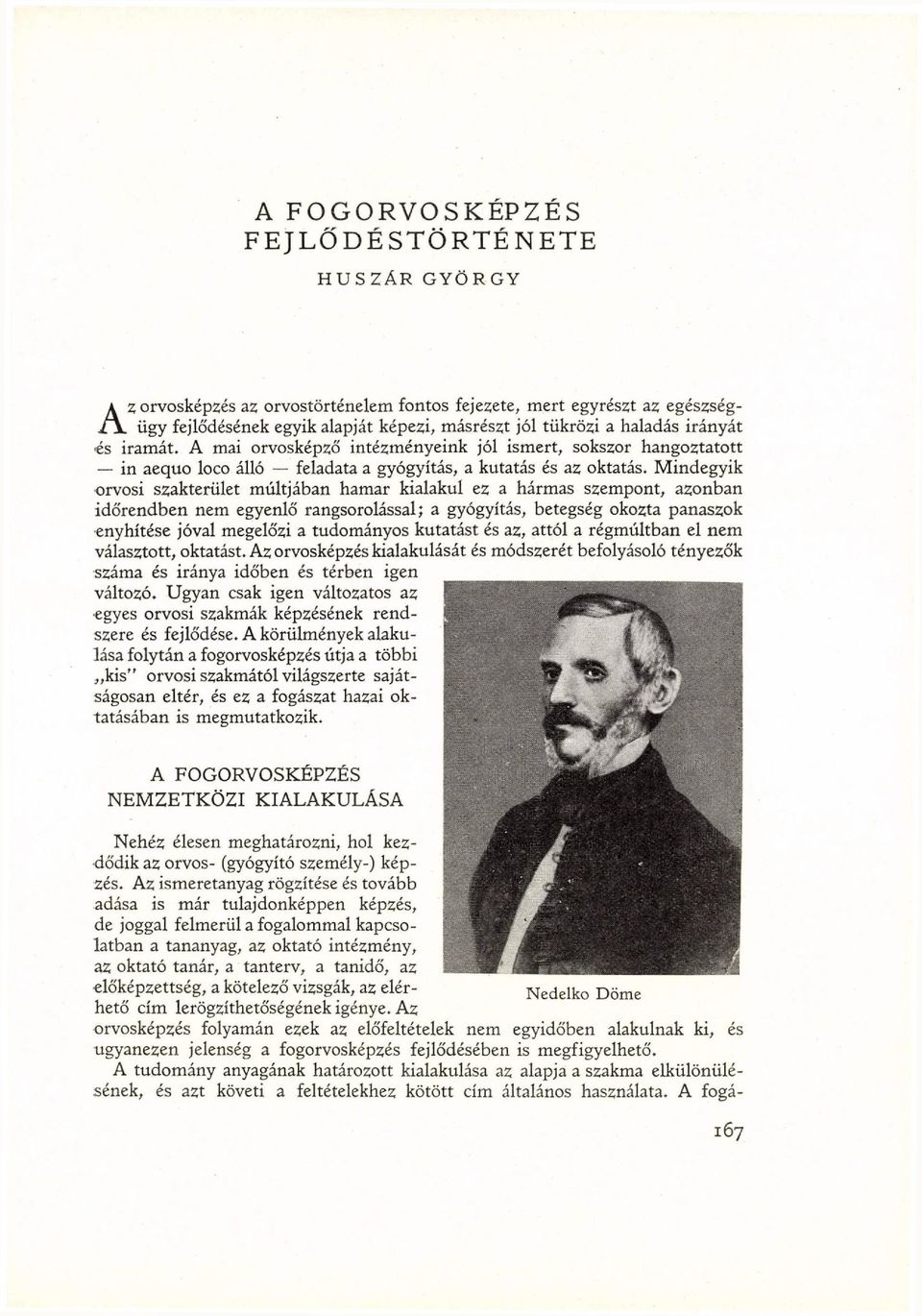 A FOGORVOSKÉPZÉS FEJLŐDÉSTÖRTÉNETE

HUSZÁR GYÖRGY

Az orvosképzés az orvostörténelem fontos fejezete, mert egyrészt az egészségügy fejlődésének egyik alapját képezi, másrészt jól tükrözi a haladás irányát és iramát. A mai orvosképző intézményeink jól ismert, sokszor hangoztatott — in aequo loco álló — feladata a gyógyítás, a kutatás és az oktatás. Mindegyik orvosi szakterület múltjában hamar kialakul ez a hármas szempont, azonban időrendben nem egyenlő rangsorolással; a gyógyítás, betegség okozta panaszok enyhítése jóval megelőzi a tudományos kutatást és az, attól a régmúltban el nem választott, oktatást. Az orvosképzés kialakulását és módszerét befolyásoló tényezők száma és iránya időben és térben igen változó. Ugyan csak igen változatos az egyes orvosi szakmák képzésének rendszere és fejlődése. A körülmények alakulása folytán a fogorvosképzés útja a többi „kis" orvosi szakmától világszerte sajátságosan eltér, és ez a fogászat hazai oktatásában is megmutatkozik.

A FOGORVOSKÉPZÉS NEMZETKÖZI KIALAKULÁSA

Nehéz élesen meghatározni, hol kezdődik az orvos- (gyógyító személy-) képzés. Az ismeretanyag rögzítése és tovább adása is már tulajdonképpen képzés, de joggal felmerül a fogalommal kapcsolatban a tananyag, az oktató intézmény, az oktató tanár, a tanterv, a tanidő, az előképzettség, a kötelező vizsgák, az elérhető cím lerögzíthetőségének igénye. Az orvosképzés folyamán ezek az előfeltételek nem egyidőben alakulnak ki, és ugyanezen jelenség a fogorvosképzés fejlődésében is megfigyelhető.

Nedelko Döme

A tudomány anyagának határozott kialakulása az alapja a szakma elkülönülésének, és azt követi a feltételekhez kötött cím általános használata. A fogá-

167